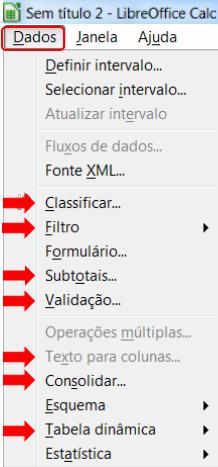 Sem título 2 - LibreOffice Calc

Dados Janela Ajuda

Definir intervalo...
Selecionar intervalo...
Atualizar intervalo

Fluxos de dados...
Fonte XML...

Classificar...
Filtro
Formulário...
Subtotais...
Validação...

Operações múltiplas...
Texto para colunas...
Consolidar...
Esquema
Tabela dinâmica
Estatística